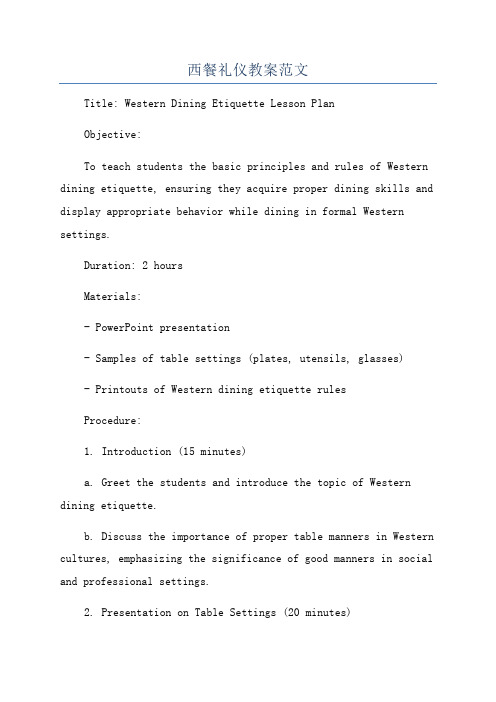 西餐礼仪教案范文

Title: Western Dining Etiquette Lesson Plan

Objective:

To teach students the basic principles and rules of Western dining etiquette, ensuring they acquire proper dining skills and display appropriate behavior while dining in formal Western settings.

Duration: 2 hours

Materials:

- PowerPoint presentation

- Samples of table settings (plates, utensils, glasses)

- Printouts of Western dining etiquette rules

Procedure:

1. Introduction (15 minutes)

a. Greet the students and introduce the topic of Western dining etiquette.

b. Discuss the importance of proper table manners in Western cultures, emphasizing the significance of good manners in social and professional settings.

2. Presentation on Table Settings (20 minutes)